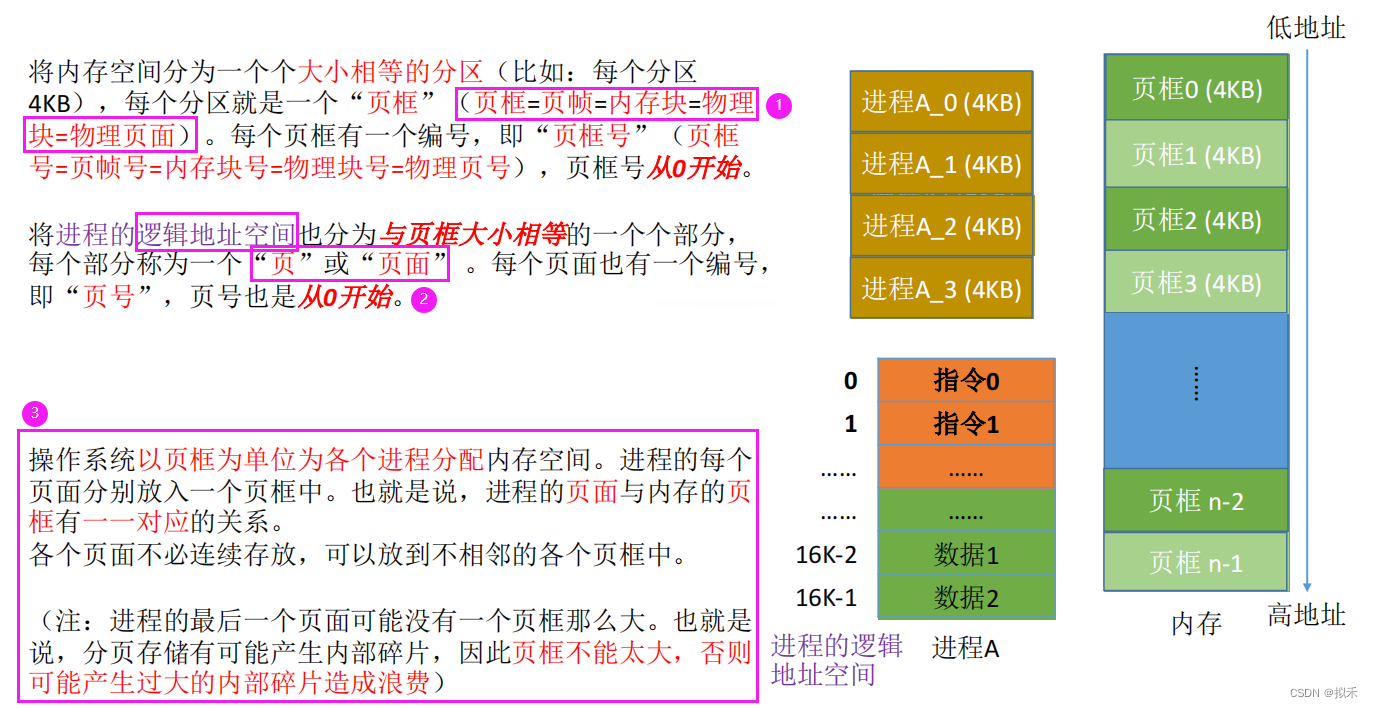 将内存空间分为一个个大小相等的分区（比如：每个分区4KB），每个分区就是一个“页框”（页框=页帧=内存块=物理块=物理页面）。每个页框有一个编号，即“页框号”（页框号=页帧号=内存块号=物理块号=物理页号），页框号从0开始。 1

将进程的逻辑地址空间也分为与页框大小相等的一个个部分，每个部分称为一个“页”或“页面”。每个页面也有一个编号，即“页号”，页号也是从0开始。 2

3

操作系统以页框为单位为各个进程分配内存空间。进程的每个页面分别放入一个页框中。也就是说，进程的页面与内存的页框有一一对应的关系。
各个页面不必连续存放，可以放到不相邻的各个页框中。

（注：进程的最后一个页面可能没有一个页框那么大。也就是说，分页存储有可能产生内部碎片，因此页框不能太大，否则可能产生过大的内部碎片造成浪费）

进程A_0 (4KB)
进程A_1 (4KB)
进程A_2 (4KB)
进程A_3 (4KB)

0 指令0
1 指令1
...... ......
...... ......
16K-2 数据1
16K-1 数据2

进程的逻辑地址空间
进程A

低地址
页框0 (4KB)
页框1 (4KB)
页框2 (4KB)
页框3 (4KB)
......
页框 n-2
页框 n-1
内存
高地址

CSDN @拟禾